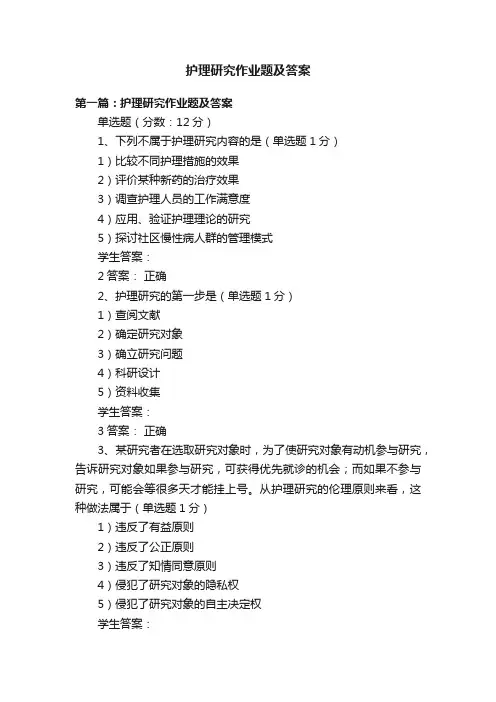 护理研究作业题及答案

第一篇：护理研究作业题及答案

单选题（分数：12 分）

1、下列不属于护理研究内容的是（单选题 1 分）

1）比较不同护理措施的效果

2）评价某种新药的治疗效果

3）调查护理人员的工作满意度

4）应用、验证护理理论的研究

5）探讨社区慢性病人群的管理模式

学生答案：

2 答案： 正确

2、护理研究的第一步是（单选题 1 分）

1）查阅文献

2）确定研究对象

3）确立研究问题

4）科研设计

5）资料收集

学生答案：

3 答案： 正确

3、某研究者在选取研究对象时，为了使研究对象有动机参与研究，告诉研究对象如果参与研究，可获得优先就诊的机会；而如果不参与研究，可能会等很多天才能挂上号。从护理研究的伦理原则来看，这种做法属于（单选题 1 分）

1）违反了有益原则

2）违反了公正原则

3）违反了知情同意原则

4）侵犯了研究对象的隐私权

5）侵犯了研究对象的自主决定权

学生答案：